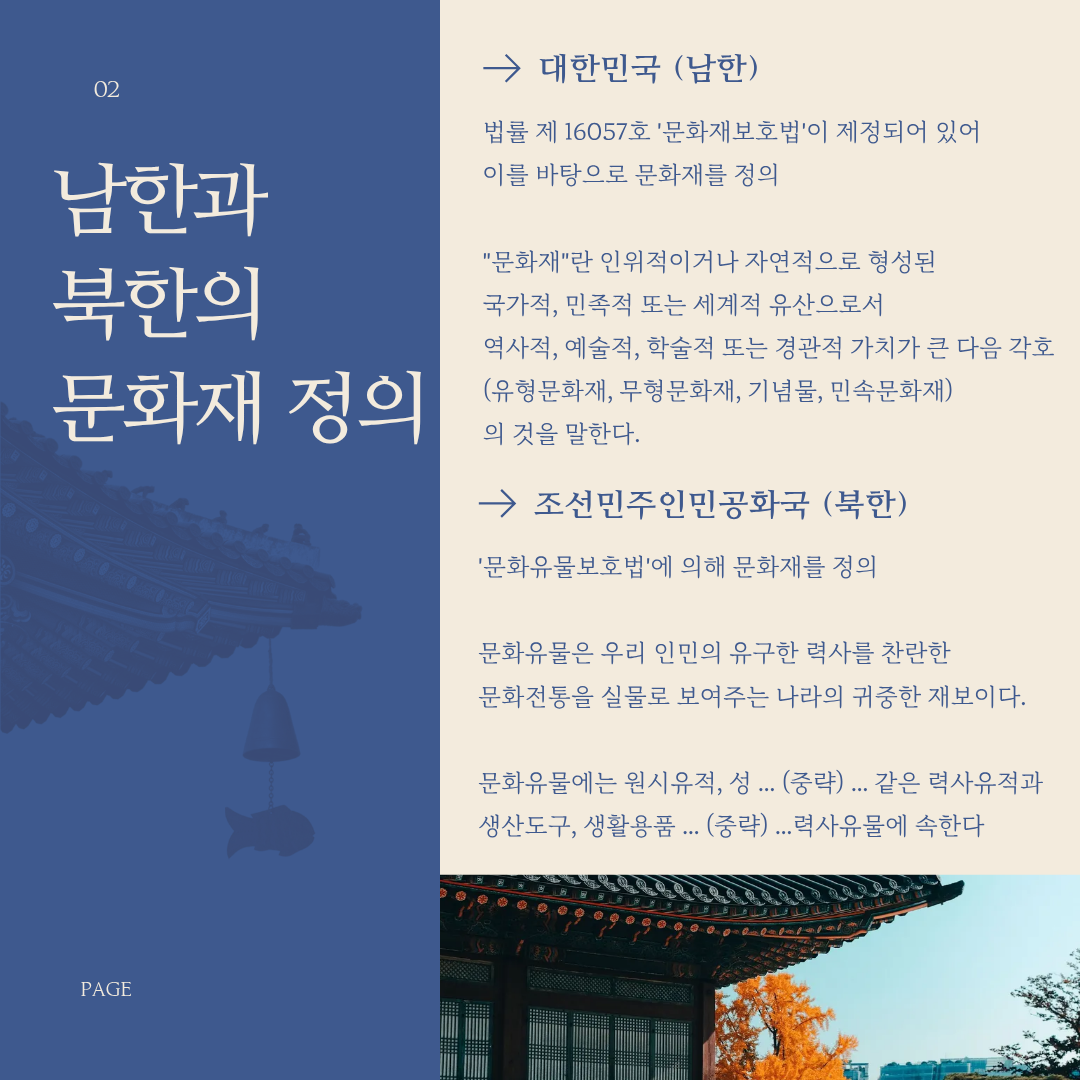 02

남한과 북한의 문화재 정의

PAGE

→ 대한민국 (남한)

법률 제 16057호 '문화재보호법'이 제정되어 있어 이를 바탕으로 문화재를 정의

"문화재"란 인위적이거나 자연적으로 형성된 국가적, 민족적 또는 세계적 유산으로서 역사적, 예술적, 학술적 또는 경관적 가치가 큰 다음 각호 (유형문화재, 무형문화재, 기념물, 민속문화재) 의 것을 말한다.

→ 조선민주인민공화국 (북한)

'문화유물보호법'에 의해 문화재를 정의

문화유물은 우리 인민의 유구한 력사를 찬란한 문화전통을 실물로 보여주는 나라의 귀중한 재보이다.

문화유물에는 원시유적, 성 ... (중략) ... 같은 력사유적과 생산도구, 생활용품 ... (중략) ...력사유물에 속한다